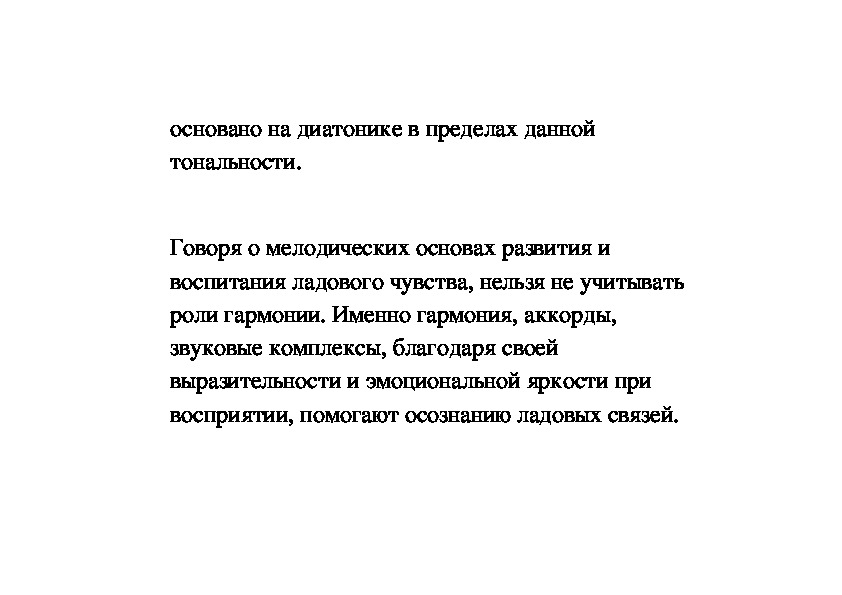 основано на диатонике в пределах данной тональности.

Говоря о мелодических основах развития и воспитания ладового чувства, нельзя не учитывать роли гармонии. Именно гармония, аккорды, звуковые комплексы, благодаря своей выразительности и эмоциональной яркости при восприятии, помогают осознанию ладовых связей.